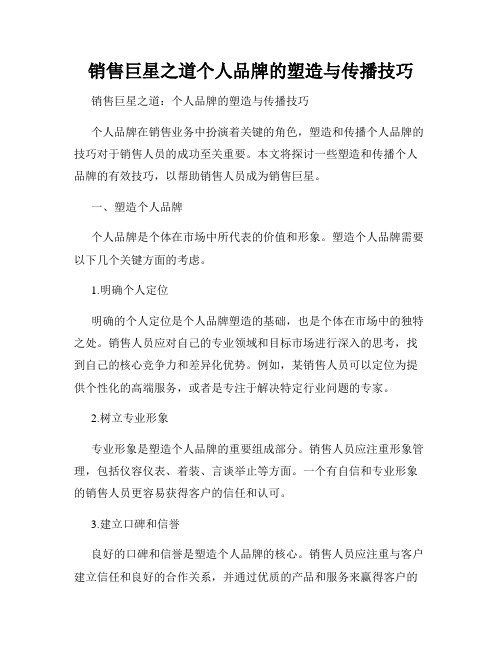 销售巨星之道个人品牌的塑造与传播技巧

销售巨星之道：个人品牌的塑造与传播技巧

个人品牌在销售业务中扮演着关键的角色，塑造和传播个人品牌的技巧对于销售人员的成功至关重要。本文将探讨一些塑造和传播个人品牌的有效技巧，以帮助销售人员成为销售巨星。

一、塑造个人品牌

个人品牌是个体在市场中所代表的价值和形象。塑造个人品牌需要以下几个关键方面的考虑。

1.明确个人定位

明确的个人定位是个人品牌塑造的基础，也是个体在市场中的独特之处。销售人员应对自己的专业领域和目标市场进行深入的思考，找到自己的核心竞争力和差异化优势。例如，某销售人员可以定位为提供个性化的高端服务，或者是专注于解决特定行业问题的专家。

2.树立专业形象

专业形象是塑造个人品牌的重要组成部分。销售人员应注重形象管理，包括仪容仪表、着装、言谈举止等方面。一个有自信和专业形象的销售人员更容易获得客户的信任和认可。

3.建立口碑和信誉

良好的口碑和信誉是塑造个人品牌的核心。销售人员应注重与客户建立信任和良好的合作关系，并通过优质的产品和服务来赢得客户的